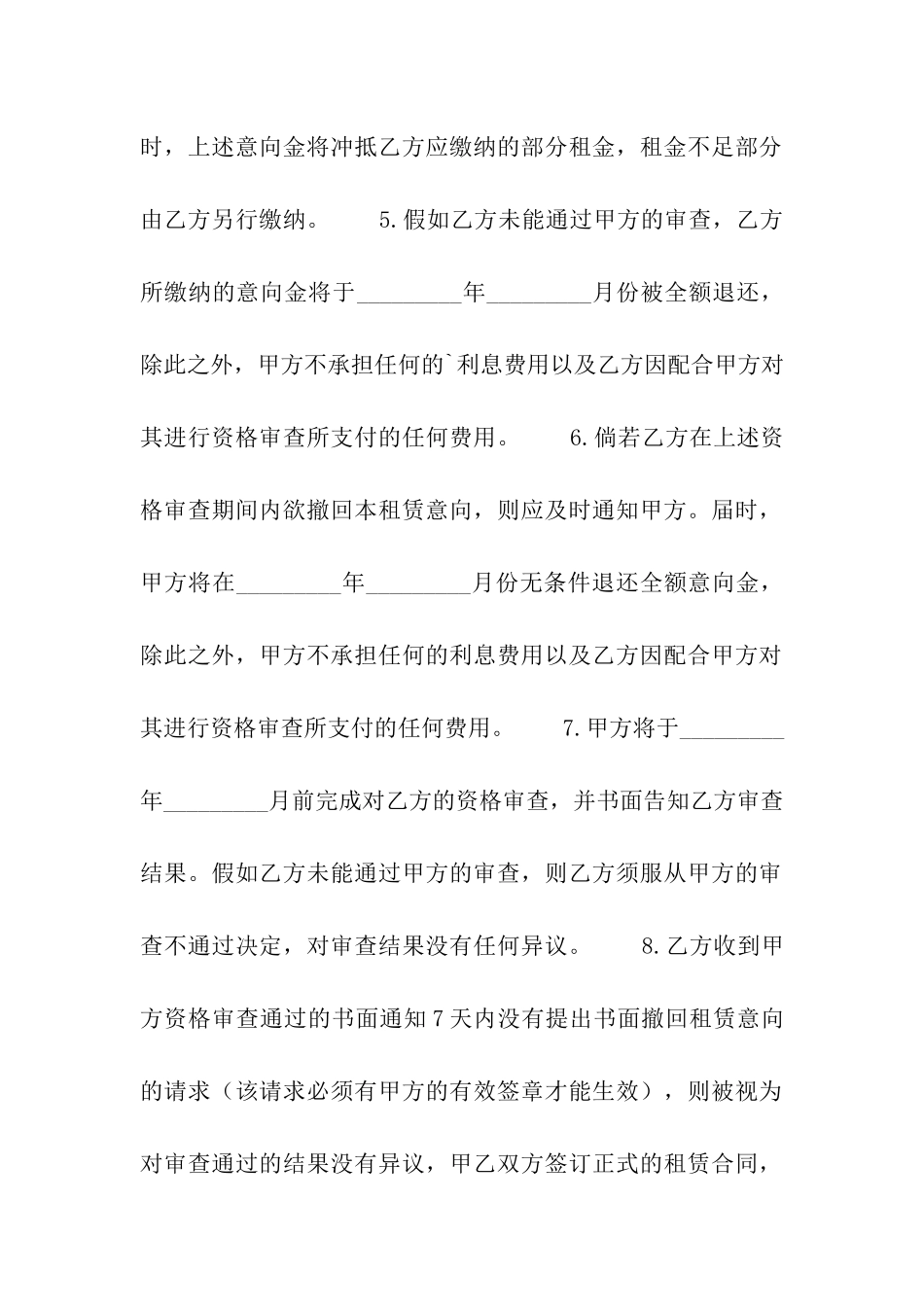 时，上述意向金将冲抵乙方应缴纳的部分租金，租金不足部分由乙方另行缴纳。　　5.假如乙方未能通过甲方的审查，乙方所缴纳的意向金将于_________年_________月份被全额退还，除此之外，甲方不承担任何的`利息费用以及乙方因配合甲方对其进行资格审查所支付的任何费用。　　6.倘若乙方在上述资格审查期间内欲撤回本租赁意向，则应及时通知甲方。届时，甲方将在_________年_________月份无条件退还全额意向金，除此之外，甲方不承担任何的利息费用以及乙方因配合甲方对其进行资格审查所支付的任何费用。　　7.甲方将于_________年_________月前完成对乙方的资格审查，并书面告知乙方审查结果。假如乙方未能通过甲方的审查，则乙方须服从甲方的审查不通过决定，对审查结果没有任何异议。　　8.乙方收到甲方资格审查通过的书面通知7天内没有提出书面撤回租赁意向的请求（该请求必须有甲方的有效签章才能生效），则被视为对审查通过的结果没有异议，甲乙双方签订正式的租赁合同，